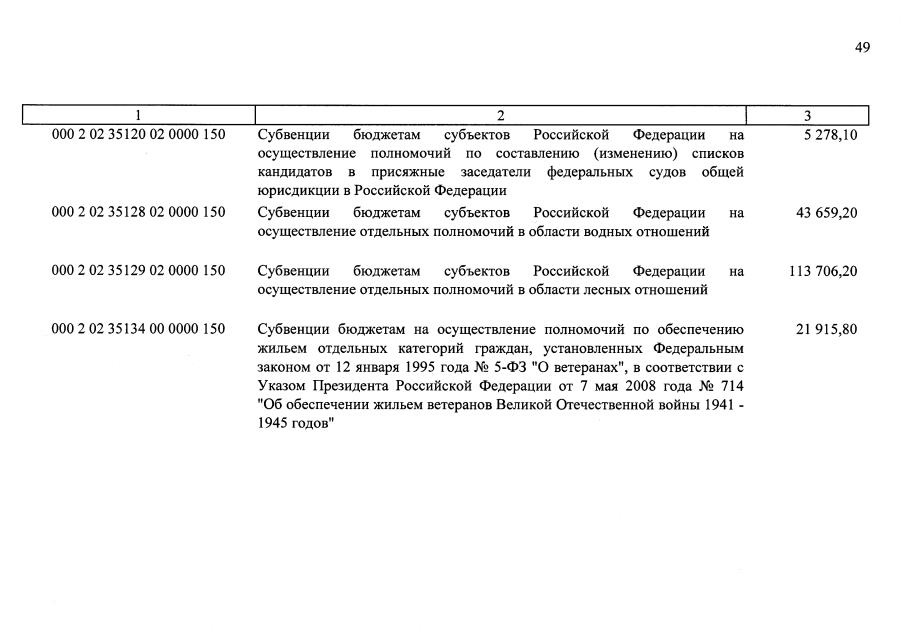 49

| 1 | 2 | 3 |
|---|---|---|
| 000 2 02 35120 02 0000 150 | Субвенции бюджетам субъектов Российской Федерации на осуществление полномочий по составлению (изменению) списков кандидатов в присяжные заседатели федеральных судов общей юрисдикции в Российской Федерации | 5 278,10 |
| 000 2 02 35128 02 0000 150 | Субвенции бюджетам субъектов Российской Федерации на осуществление отдельных полномочий в области водных отношений | 43 659,20 |
| 000 2 02 35129 02 0000 150 | Субвенции бюджетам субъектов Российской Федерации на осуществление отдельных полномочий в области лесных отношений | 113 706,20 |
| 000 2 02 35134 00 0000 150 | Субвенции бюджетам на осуществление полномочий по обеспечению жильем отдельных категорий граждан, установленных Федеральным законом от 12 января 1995 года № 5-ФЗ "О ветеранах", в соответствии с Указом Президента Российской Федерации от 7 мая 2008 года № 714 "Об обеспечении жильем ветеранов Великой Отечественной войны 1941 - 1945 годов" | 21 915,80 |